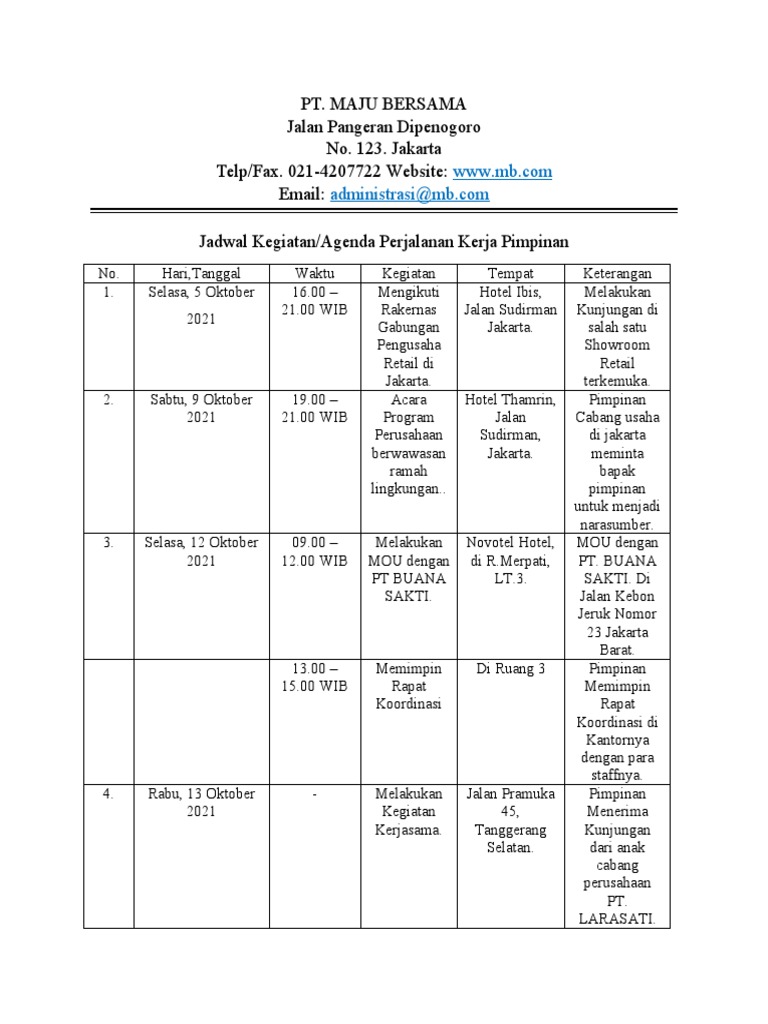 PT. MAJU BERSAMA
Jalan Pangeran Dipenogoro
No. 123. Jakarta
Telp/Fax. 021-4207722 Website: www.mb.com
Email: administrasi@mb.com

Jadwal Kegiatan/Agenda Perjalanan Kerja Pimpinan

| No. | Hari,Tanggal | Waktu | Kegiatan | Tempat | Keterangan |
|---|---|---|---|---|---|
| 1. | Selasa, 5 Oktober 2021 | 16.00 – 21.00 WIB | Mengikuti Rakernas Gabungan Pengusaha Retail di Jakarta. | Hotel Ibis, Jalan Sudirman Jakarta. | Melakukan Kunjungan di salah satu Showroom Retail terkemuka. |
| 2. | Sabtu, 9 Oktober 2021 | 19.00 – 21.00 WIB | Acara Program Perusahaan berwawasan ramah lingkungan.. | Hotel Thamrin, Jalan Sudirman, Jakarta. | Pimpinan Cabang usaha di jakarta meminta bapak pimpinan untuk menjadi narasumber. |
| 3. | Selasa, 12 Oktober 2021 | 09.00 – 12.00 WIB | Melakukan MOU dengan PT BUANA SAKTI. | Novotel Hotel, di R.Merpati, LT.3. | MOU dengan PT. BUANA SAKTI. Di Jalan Kebon Jeruk Nomor 23 Jakarta Barat. |
| | | 13.00 – 15.00 WIB | Memimpin Rapat Koordinasi | Di Ruang 3 | Pimpinan Memimpin Rapat Koordinasi di Kantornya dengan para staffnya. |
| 4. | Rabu, 13 Oktober 2021 | - | Melakukan Kegiatan Kerjasama. | Jalan Pramuka 45, Tanggerang Selatan. | Pimpinan Menerima Kunjungan dari anak cabang perusahaan PT. LARASATI. |